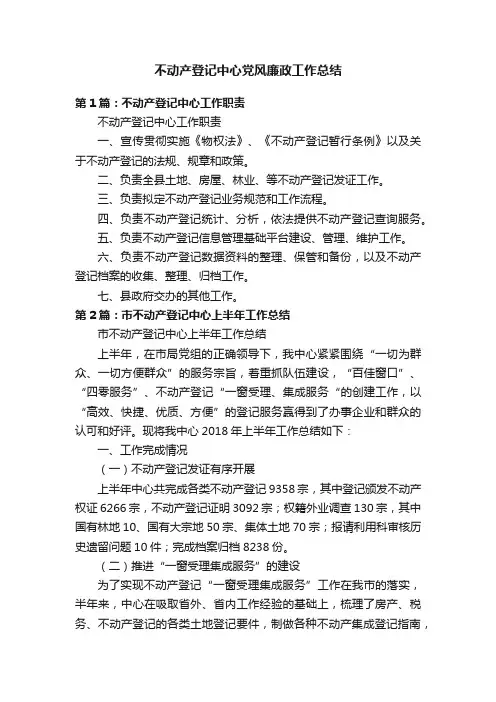 不动产登记中心党风廉政工作总结

第1篇：不动产登记中心工作职责

不动产登记中心工作职责

一、宣传贯彻实施《物权法》、《不动产登记暂行条例》以及关于不动产登记的法规、规章和政策。

二、负责全县土地、房屋、林业、等不动产登记发证工作。

三、负责拟定不动产登记业务规范和工作流程。

四、负责不动产登记统计、分析，依法提供不动产登记查询服务。

五、负责不动产登记信息管理基础平台建设、管理、维护工作。

六、负责不动产登记数据资料的整理、保管和备份，以及不动产登记档案的收集、整理、归档工作。

七、县政府交办的其他工作。

第2篇：市不动产登记中心上半年工作总结

市不动产登记中心上半年工作总结

上半年，在市局党组的正确领导下，我中心紧紧围绕“一切为群众、一切方便群众”的服务宗旨，着重抓队伍建设，“百佳窗口”、“四零服务”、不动产登记“一窗受理、集成服务“的创建工作，以“高效、快捷、优质、方便”的登记服务赢得到了办事企业和群众的认可和好评。现将我中心2018年上半年工作总结如下：

一、工作完成情况

（一）不动产登记发证有序开展

上半年中心共完成各类不动产登记9358宗，其中登记颁发不动产权证6266宗，不动产登记证明3092宗；权籍外业调查130宗，其中国有林地10、国有大宗地50宗、集体土地70宗；报请利用科审核历史遗留问题10件；完成档案归档8238份。

（二）推进“一窗受理集成服务”的建设

为了实现不动产登记“一窗受理集成服务”工作在我市的落实，半年来，中心在吸取省外、省内工作经验的基础上，梳理了房产、税务、不动产登记的各类土地登记要件，制做各种不动产集成登记指南，